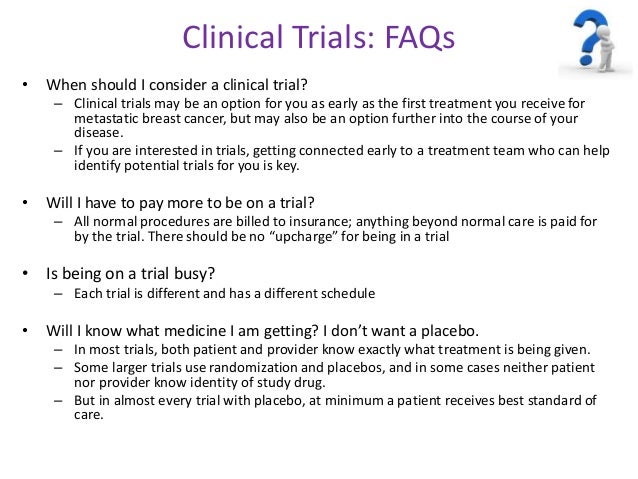 Clinical Trials: FAQs

• When should I consider a clinical trial?
– Clinical trials may be an option for you as early as the first treatment you receive for metastatic breast cancer, but may also be an option further into the course of your disease.
– If you are interested in trials, getting connected early to a treatment team who can help identify potential trials for you is key.

• Will I have to pay more to be on a trial?
– All normal procedures are billed to insurance; anything beyond normal care is paid for by the trial. There should be no “upcharge” for being in a trial

• Is being on a trial busy?
– Each trial is different and has a different schedule

• Will I know what medicine I am getting? I don’t want a placebo.
– In most trials, both patient and provider know exactly what treatment is being given.
– Some larger trials use randomization and placebos, and in some cases neither patient nor provider know identity of study drug.
– But in almost every trial with placebo, at minimum a patient receives best standard of care.